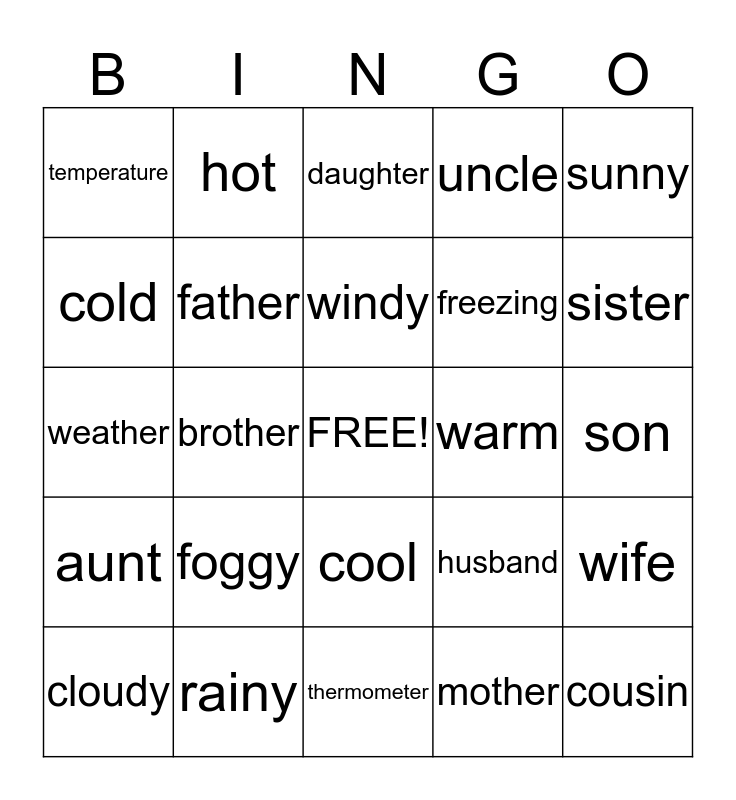 | B | I | N | G | O |
|---|---|---|---|---|
| temperature | hot | daughter | uncle | sunny |
| cold | father | windy | freezing | sister |
| weather | brother | FREE! | warm | son |
| aunt | foggy | cool | husband | wife |
| cloudy | rainy | thermometer | mother | cousin |